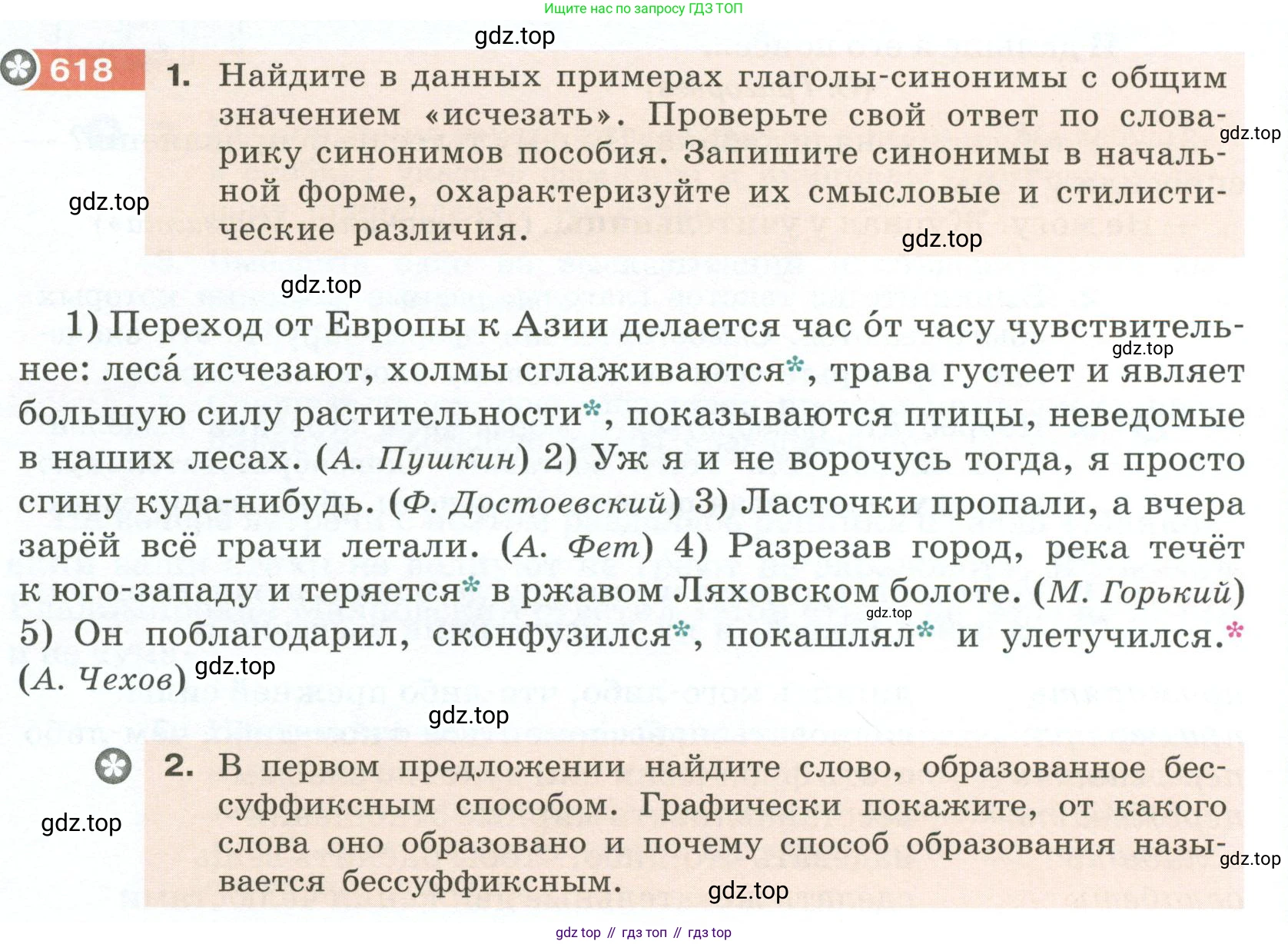 Ищите нас по запросу ГДЗ ТОП

gdz.top

618 1. Найдите в данных примерах глаголы-синонимы с общим значением «исчезать». Проверьте свой ответ по словарику синонимов пособия. Запишите синонимы в начальной форме, охарактеризуйте их смысловые и стилистические различия.

gdz.top gdz.top gdz.top gdz.top

1) Переход от Европы к Азии делается час о́т часу чувствительнее: леса́ исчезают, холмы сглаживаются*, трава густеет и являет большую силу растительности*, показываются птицы, неведомые в наших лесах. (А. Пушкин) 2) Уж я и не ворочусь тогда, я просто сгину куда-нибудь. (Ф. Достоевский) 3) Ласточки пропали, а вчера зарёй всё грачи летали. (А. Фет) 4) Разрезав город, река течёт к юго-западу и теряется* в ржавом Ляховском болоте. (М. Горький) 5) Он поблагодарил, сконфузился*, покашлял* и улетучился.* (А. Чехов)

gdz.top gdz.top gdz.top gdz.top

2. В первом предложении найдите слово, образованное бессуффиксным способом. Графически покажите, от какого слова оно образовано и почему способ образования называется бессуффиксным.

gdz.top gdz.top gdz.top

gdz top // гдз топ // гдз top